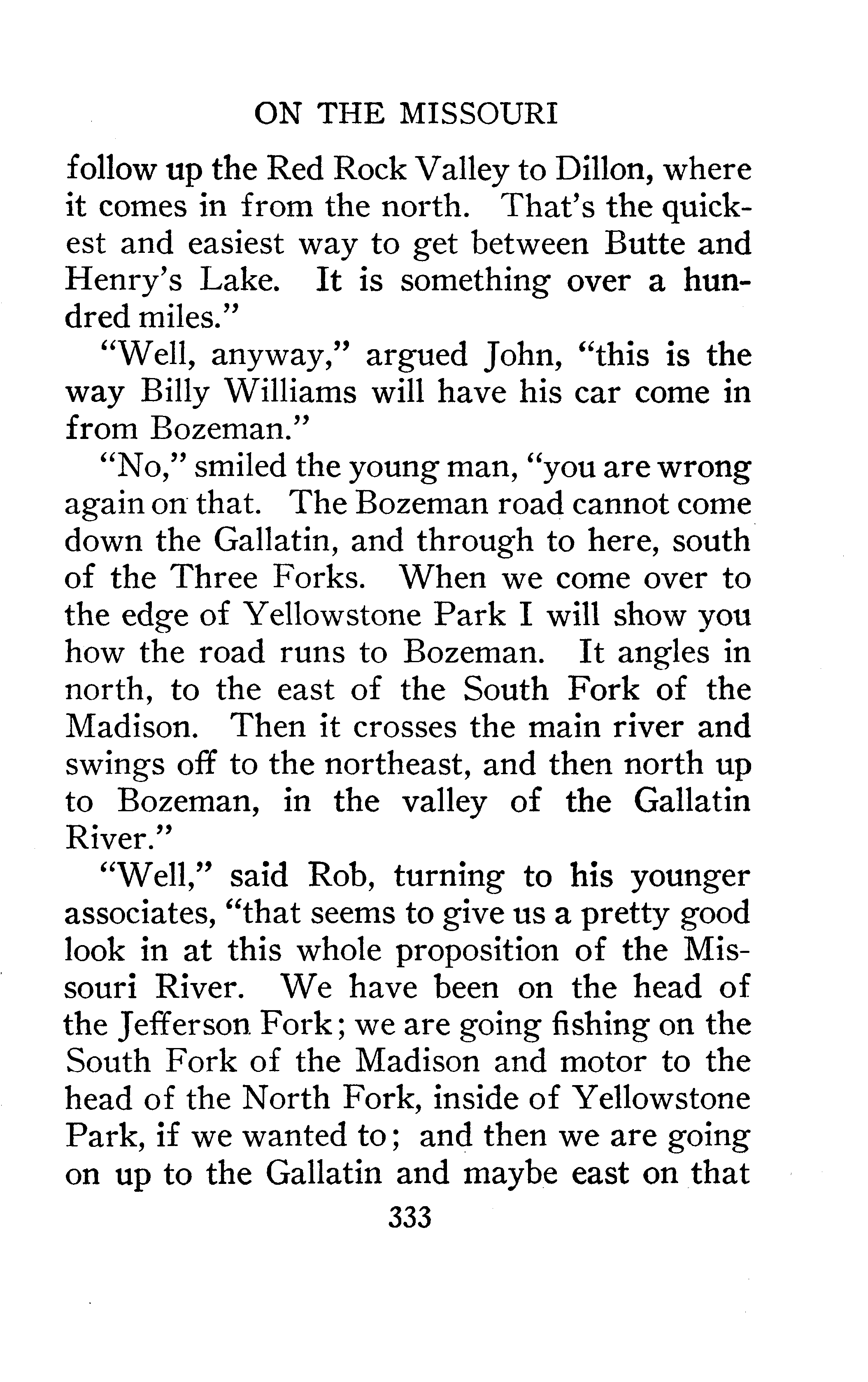 ON THE MISSOURI

follow up the Red Rock Valley to Dillon, where it comes in from the north. That's the quickest and easiest way to get between Butte and Henry's Lake. It is something over a hundred miles."

"Well, anyway," argued John, "this is the way Billy Williams will have his car come in from Bozeman."

"No," smiled the young man, "you are wrong again on that. The Bozeman road cannot come down the Gallatin, and through to here, south of the Three Forks. When we come over to the edge of Yellowstone Park I will show you how the road runs to Bozeman. It angles in north, to the east of the South Fork of the Madison. Then it crosses the main river and swings off to the northeast, and then north up to Bozeman, in the valley of the Gallatin River."

"Well," said Rob, turning to his younger associates, "that seems to give us a pretty good look in at this whole proposition of the Missouri River. We have been on the head of the Jefferson Fork; we are going fishing on the South Fork of the Madison and motor to the head of the North Fork, inside of Yellowstone Park, if we wanted to; and then we are going on up to the Gallatin and maybe east on that

333